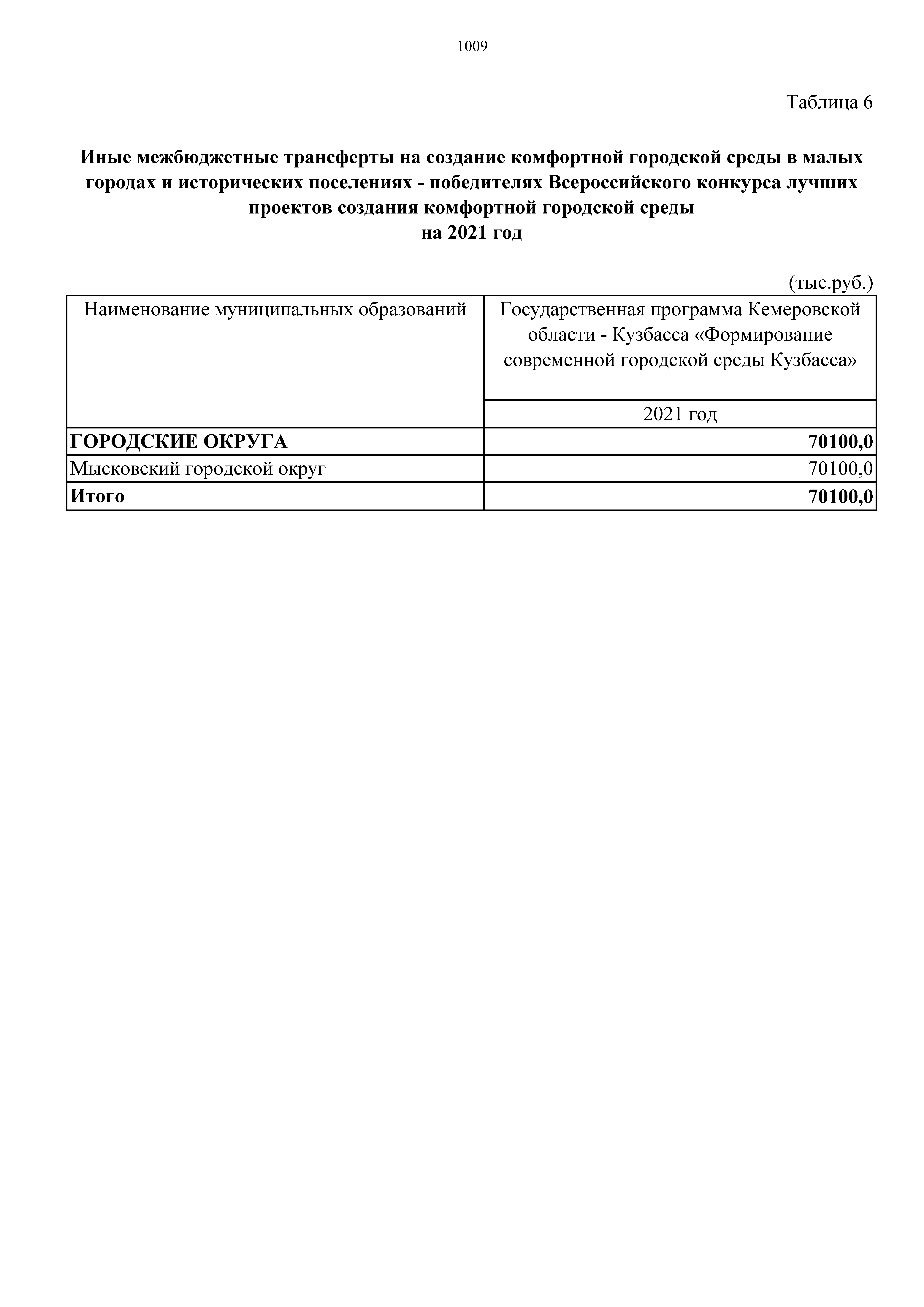 1009

Таблица 6

Иные межбюджетные трансферты на создание комфортной городской среды в малых городах и исторических поселениях - победителях Всероссийского конкурса лучших проектов создания комфортной городской среды
на 2021 год

(тыс.руб.)

| Наименование муниципальных образований | Государственная программа Кемеровской области - Кузбасса «Формирование современной городской среды Кузбасса» |
|---|---|
| | 2021 год |
| ГОРОДСКИЕ ОКРУГА | 70100,0 |
| Мысковский городской округ | 70100,0 |
| Итого | 70100,0 |